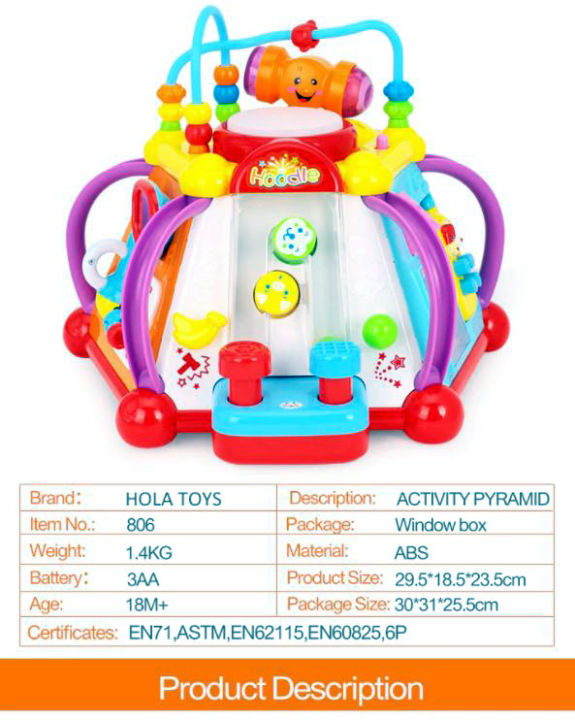 Hoodle

| Brand: | HOLA TOYS | Description: | ACTIVITY PYRAMID |
|---|---|---|---|
| Item No.: | 806 | Package: | Window box |
| Weight: | 1.4KG | Material: | ABS |
| Battery: | 3AA | Product Size: | 29.5*18.5*23.5cm |
| Age: | 18M+ | Package Size: | 30*31*25.5cm |
| Certificates: | EN71,ASTM,EN62115,EN60825,6P | | |

Product Description